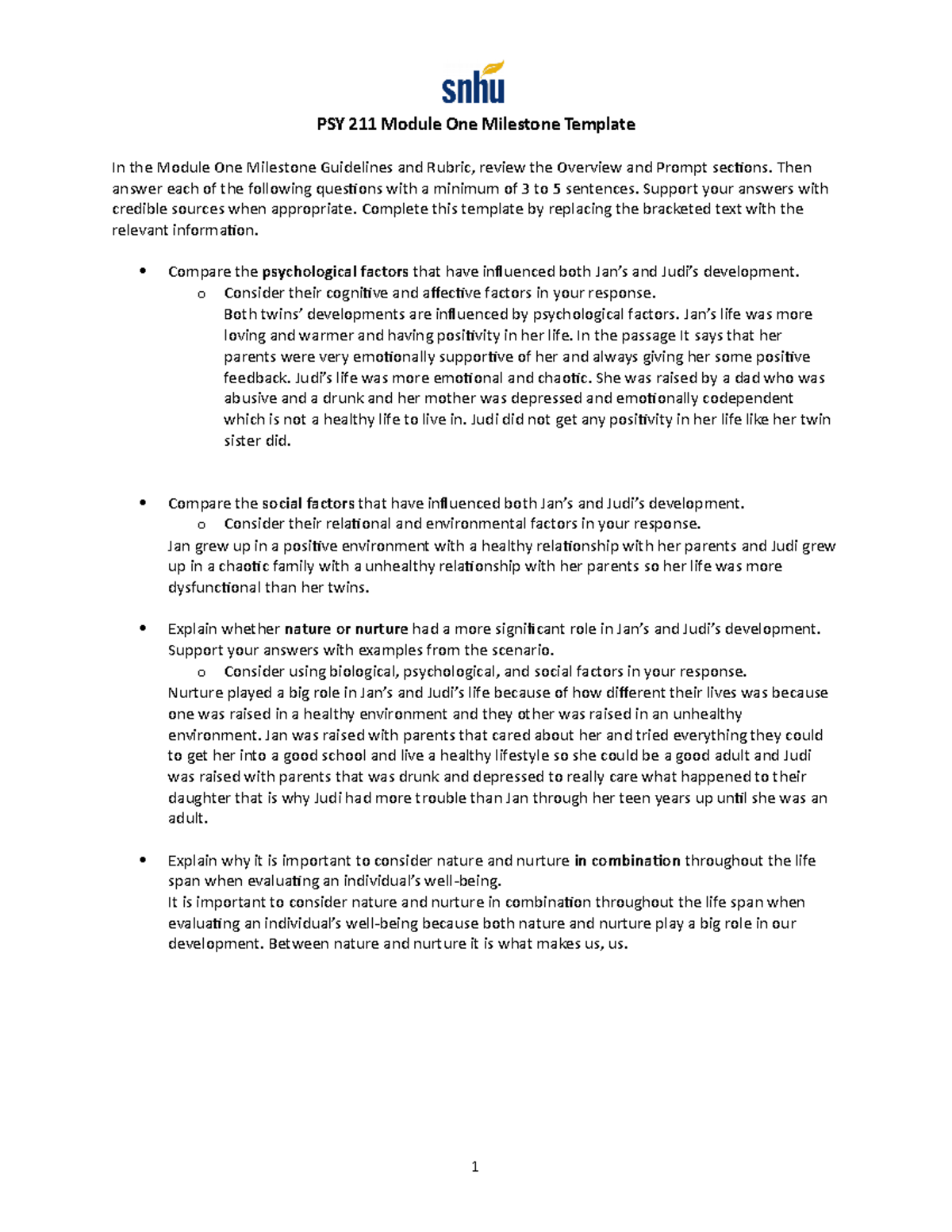 snhu

PSY 211 Module One Milestone Template

In the Module One Milestone Guidelines and Rubric, review the Overview and Prompt sections. Then answer each of the following questions with a minimum of 3 to 5 sentences. Support your answers with credible sources when appropriate. Complete this template by replacing the bracketed text with the relevant information.

• Compare the psychological factors that have influenced both Jan's and Judi's development.
o Consider their cognitive and affective factors in your response.
Both twins' developments are influenced by psychological factors. Jan's life was more loving and warmer and having positivity in her life. In the passage It says that her parents were very emotionally supportive of her and always giving her some positive feedback. Judi's life was more emotional and chaotic. She was raised by a dad who was abusive and a drunk and her mother was depressed and emotionally codependent which is not a healthy life to live in. Judi did not get any positivity in her life like her twin sister did.

• Compare the social factors that have influenced both Jan's and Judi's development.
o Consider their relational and environmental factors in your response.
Jan grew up in a positive environment with a healthy relationship with her parents and Judi grew up in a chaotic family with a unhealthy relationship with her parents so her life was more dysfunctional than her twins.

• Explain whether nature or nurture had a more significant role in Jan's and Judi's development. Support your answers with examples from the scenario.
o Consider using biological, psychological, and social factors in your response.
Nurture played a big role in Jan's and Judi's life because of how different their lives was because one was raised in a healthy environment and they other was raised in an unhealthy environment. Jan was raised with parents that cared about her and tried everything they could to get her into a good school and live a healthy lifestyle so she could be a good adult and Judi was raised with parents that was drunk and depressed to really care what happened to their daughter that is why Judi had more trouble than Jan through her teen years up until she was an adult.

• Explain why it is important to consider nature and nurture in combination throughout the life span when evaluating an individual's well-being.
It is important to consider nature and nurture in combination throughout the life span when evaluating an individual's well-being because both nature and nurture play a big role in our development. Between nature and nurture it is what makes us, us.

1